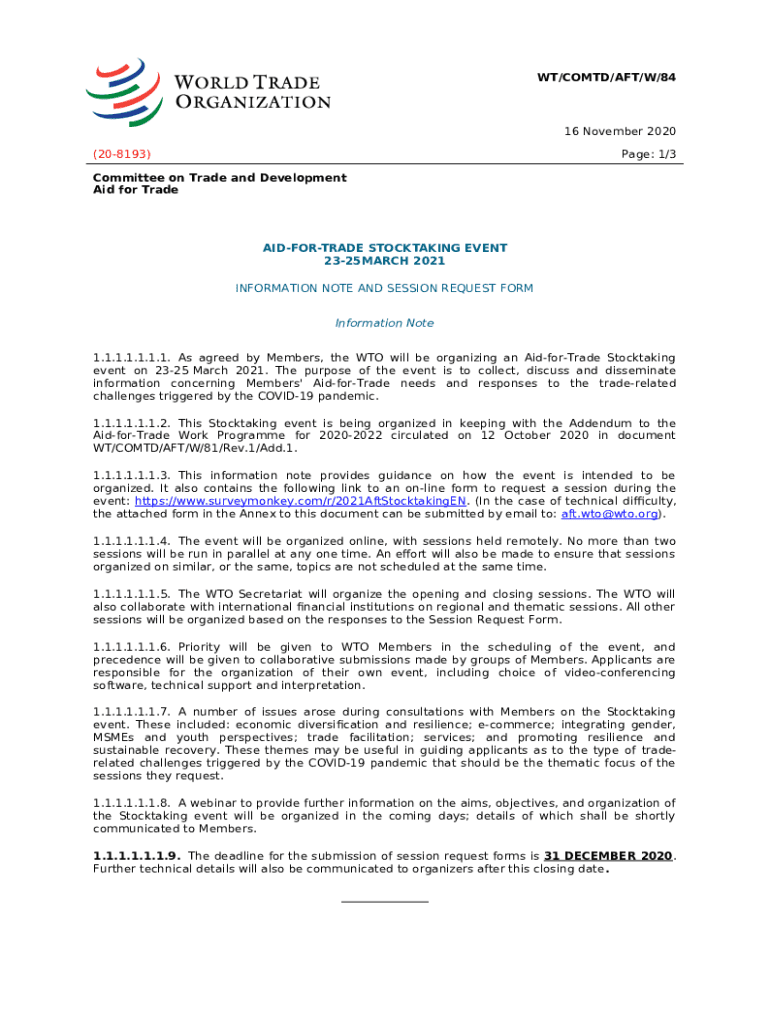 WORLD TRADE ORGANIZATION

WT/COMTD/AFT/W/84

16 November 2020

(20-8193)

Page: 1/3

Committee on Trade and Development
Aid for Trade

AID-FOR-TRADE STOCKTAKING EVENT
23-25MARCH 2021

INFORMATION NOTE AND SESSION REQUEST FORM

Information Note

1.1.1.1.1.1.1. As agreed by Members, the WTO will be organizing an Aid-for-Trade Stocktaking event on 23-25 March 2021. The purpose of the event is to collect, discuss and disseminate information concerning Members' Aid-for-Trade needs and responses to the trade-related challenges triggered by the COVID-19 pandemic.

1.1.1.1.1.1.2. This Stocktaking event is being organized in keeping with the Addendum to the Aid-for-Trade Work Programme for 2020-2022 circulated on 12 October 2020 in document WT/COMTD/AFT/W/81/Rev.1/Add.1.

1.1.1.1.1.1.3. This information note provides guidance on how the event is intended to be organized. It also contains the following link to an on-line form to request a session during the event: https://www.surveymonkey.com/r/2021AftStocktakingEN. (In the case of technical difficulty, the attached form in the Annex to this document can be submitted by email to: aft.wto@wto.org).

1.1.1.1.1.1.4. The event will be organized online, with sessions held remotely. No more than two sessions will be run in parallel at any one time. An effort will also be made to ensure that sessions organized on similar, or the same, topics are not scheduled at the same time.

1.1.1.1.1.1.5. The WTO Secretariat will organize the opening and closing sessions. The WTO will also collaborate with international financial institutions on regional and thematic sessions. All other sessions will be organized based on the responses to the Session Request Form.

1.1.1.1.1.1.6. Priority will be given to WTO Members in the scheduling of the event, and precedence will be given to collaborative submissions made by groups of Members. Applicants are responsible for the organization of their own event, including choice of video-conferencing software, technical support and interpretation.

1.1.1.1.1.1.7. A number of issues arose during consultations with Members on the Stocktaking event. These included: economic diversification and resilience; e-commerce; integrating gender, MSMEs and youth perspectives; trade facilitation; services; and promoting resilience and sustainable recovery. These themes may be useful in guiding applicants as to the type of trade-related challenges triggered by the COVID-19 pandemic that should be the thematic focus of the sessions they request.

1.1.1.1.1.1.8. A webinar to provide further information on the aims, objectives, and organization of the Stocktaking event will be organized in the coming days; details of which shall be shortly communicated to Members.

1.1.1.1.1.1.9. The deadline for the submission of session request forms is 31 DECEMBER 2020. Further technical details will also be communicated to organizers after this closing date.